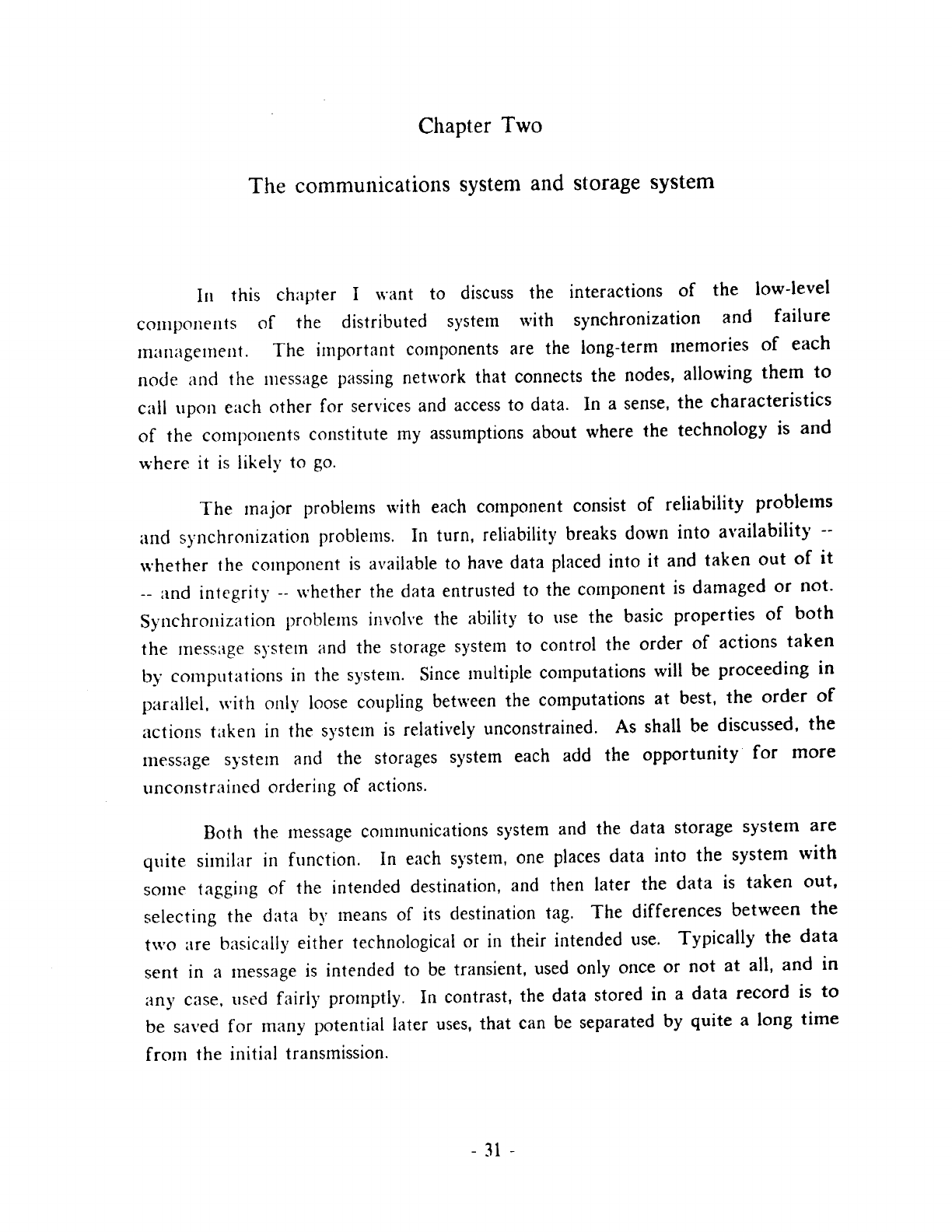 Chapter Two

The communications system and storage system

In this chapter I want to discuss the interactions of the low-level components of the distributed system with synchronization and failure management. The important components are the long-term memories of each node and the message passing network that connects the nodes, allowing them to call upon each other for services and access to data. In a sense, the characteristics of the components constitute my assumptions about where the technology is and where it is likely to go.

The major problems with each component consist of reliability problems and synchronization problems. In turn, reliability breaks down into availability -- whether the component is available to have data placed into it and taken out of it -- and integrity -- whether the data entrusted to the component is damaged or not. Synchronization problems involve the ability to use the basic properties of both the message system and the storage system to control the order of actions taken by computations in the system. Since multiple computations will be proceeding in parallel, with only loose coupling between the computations at best, the order of actions taken in the system is relatively unconstrained. As shall be discussed, the message system and the storages system each add the opportunity for more unconstrained ordering of actions.

Both the message communications system and the data storage system are quite similar in function. In each system, one places data into the system with some tagging of the intended destination, and then later the data is taken out, selecting the data by means of its destination tag. The differences between the two are basically either technological or in their intended use. Typically the data sent in a message is intended to be transient, used only once or not at all, and in any case, used fairly promptly. In contrast, the data stored in a data record is to be saved for many potential later uses, that can be separated by quite a long time from the initial transmission.

- 31 -